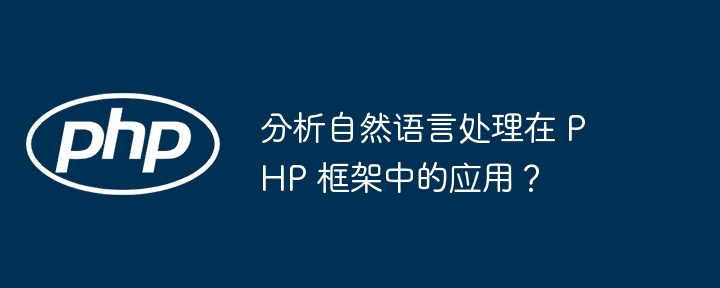 php

分析自然语言处理在 PHP 框架中的应用？